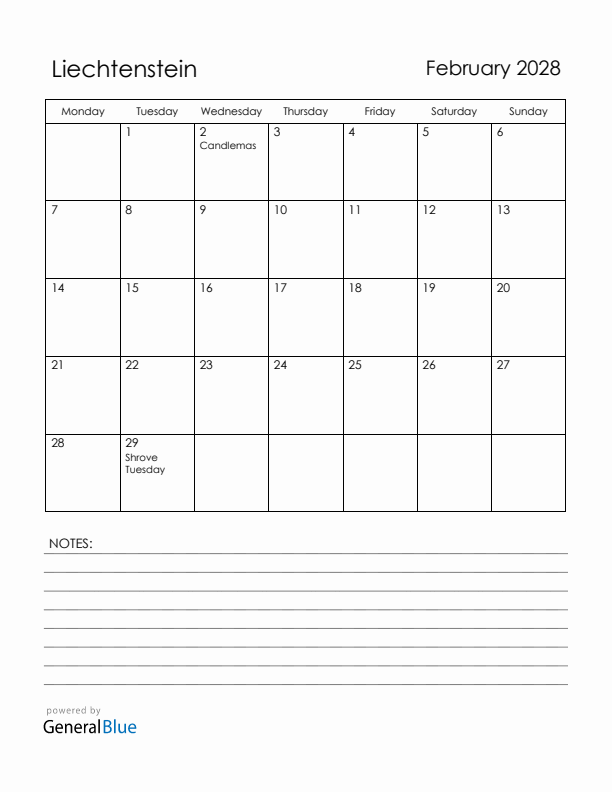 Liechtenstein

February 2028

| Monday | Tuesday | Wednesday | Thursday | Friday | Saturday | Sunday |
|---|---|---|---|---|---|---|
| | 1 | 2 Candlemas | 3 | 4 | 5 | 6 |
| 7 | 8 | 9 | 10 | 11 | 12 | 13 |
| 14 | 15 | 16 | 17 | 18 | 19 | 20 |
| 21 | 22 | 23 | 24 | 25 | 26 | 27 |
| 28 | 29 Shrove Tuesday | | | | | |

NOTES:

powered by
GeneralBlue